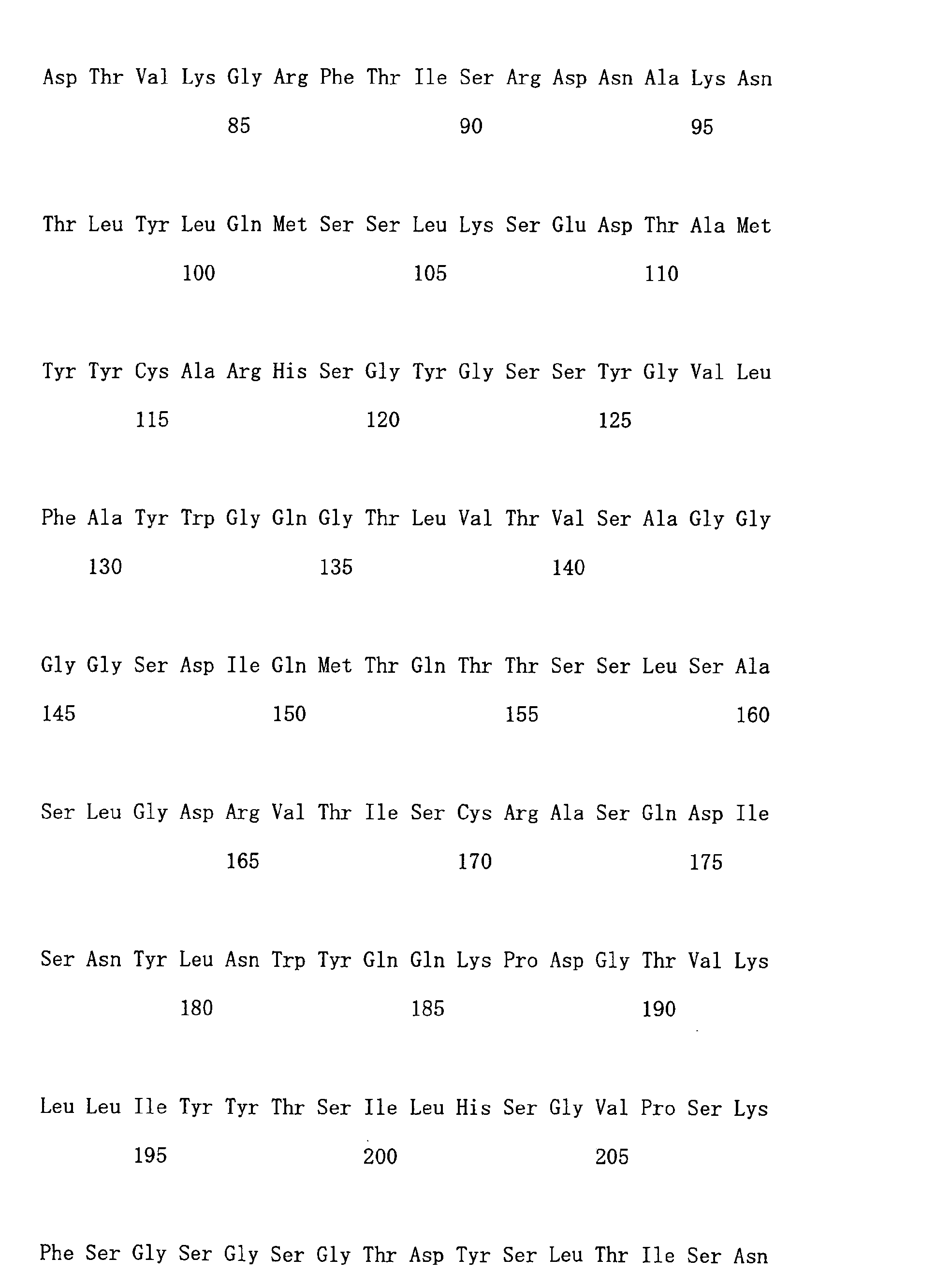 Asp Thr Val Lys Gly Arg Phe Thr Ile Ser Arg Asp Asn Ala Lys Asn

85 90 95

Thr Leu Tyr Leu Gln Met Ser Ser Leu Lys Ser Glu Asp Thr Ala Met

100 105 110

Tyr Tyr Cys Ala Arg His Ser Gly Tyr Gly Ser Ser Tyr Gly Val Leu

115 120 125

Phe Ala Tyr Trp Gly Gln Gly Thr Leu Val Thr Val Ser Ala Gly Gly

130 135 140

Gly Gly Ser Asp Ile Gln Met Thr Gln Thr Thr Ser Ser Leu Ser Ala

145 150 155 160

Ser Leu Gly Asp Arg Val Thr Ile Ser Cys Arg Ala Ser Gln Asp Ile

165 170 175

Ser Asn Tyr Leu Asn Trp Tyr Gln Gln Lys Pro Asp Gly Thr Val Lys

180 185 190

Leu Leu Ile Tyr Tyr Thr Ser Ile Leu His Ser Gly Val Pro Ser Lys

195 200 205

Phe Ser Gly Ser Gly Ser Gly Thr Asp Tyr Ser Leu Thr Ile Ser Asn